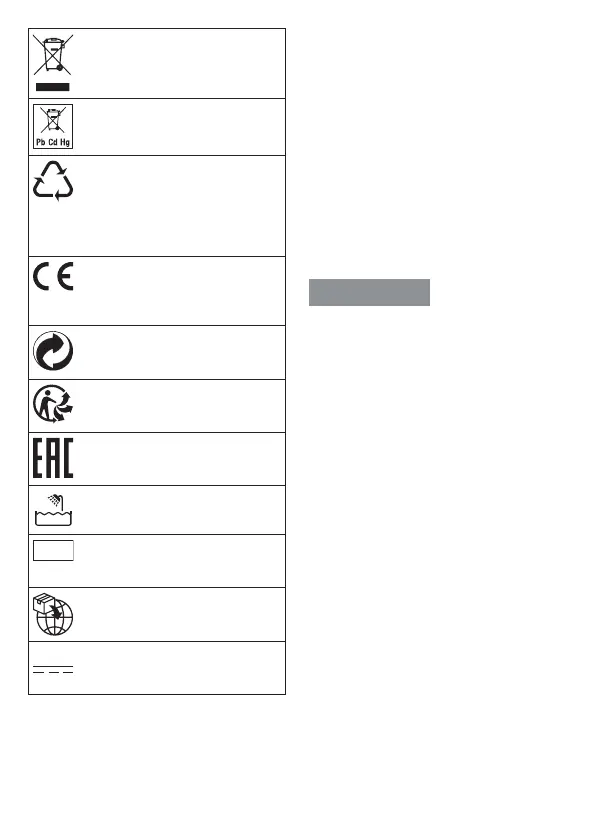 Pb Cd Hg

CE

EAC